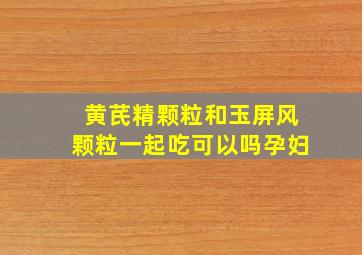 黄芪精颗粒和玉屏风颗粒一起吃可以吗孕妇